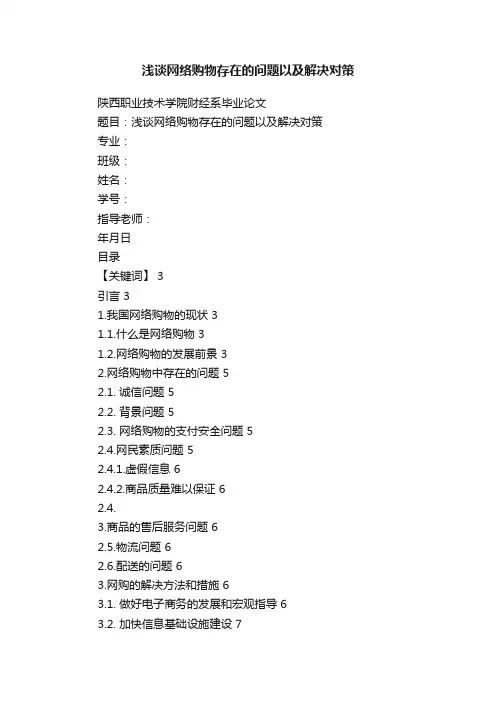 浅谈网络购物存在的问题以及解决对策

陕西职业技术学院财经系毕业论文

题目：浅谈网络购物存在的问题以及解决对策

专业：

班级：

姓名：

学号：

指导老师：

年月日

目录

【关键词】 3

引言 3

1.我国网络购物的现状 3

1.1.什么是网络购物 3

1.2.网络购物的发展前景 3

2.网络购物中存在的问题 5

2.1. 诚信问题 5

2.2. 背景问题 5

2.3. 网络购物的支付安全问题 5

2.4.网民素质问题 5

2.4.1.虚假信息 6

2.4.2.商品质量难以保证 6

2.4.

3.商品的售后服务问题 6

2.5.物流问题 6

2.6.配送的问题 6

3.网购的解决方法和措施 6

3.1. 做好电子商务的发展和宏观指导 6

3.2. 加快信息基础设施建设 7